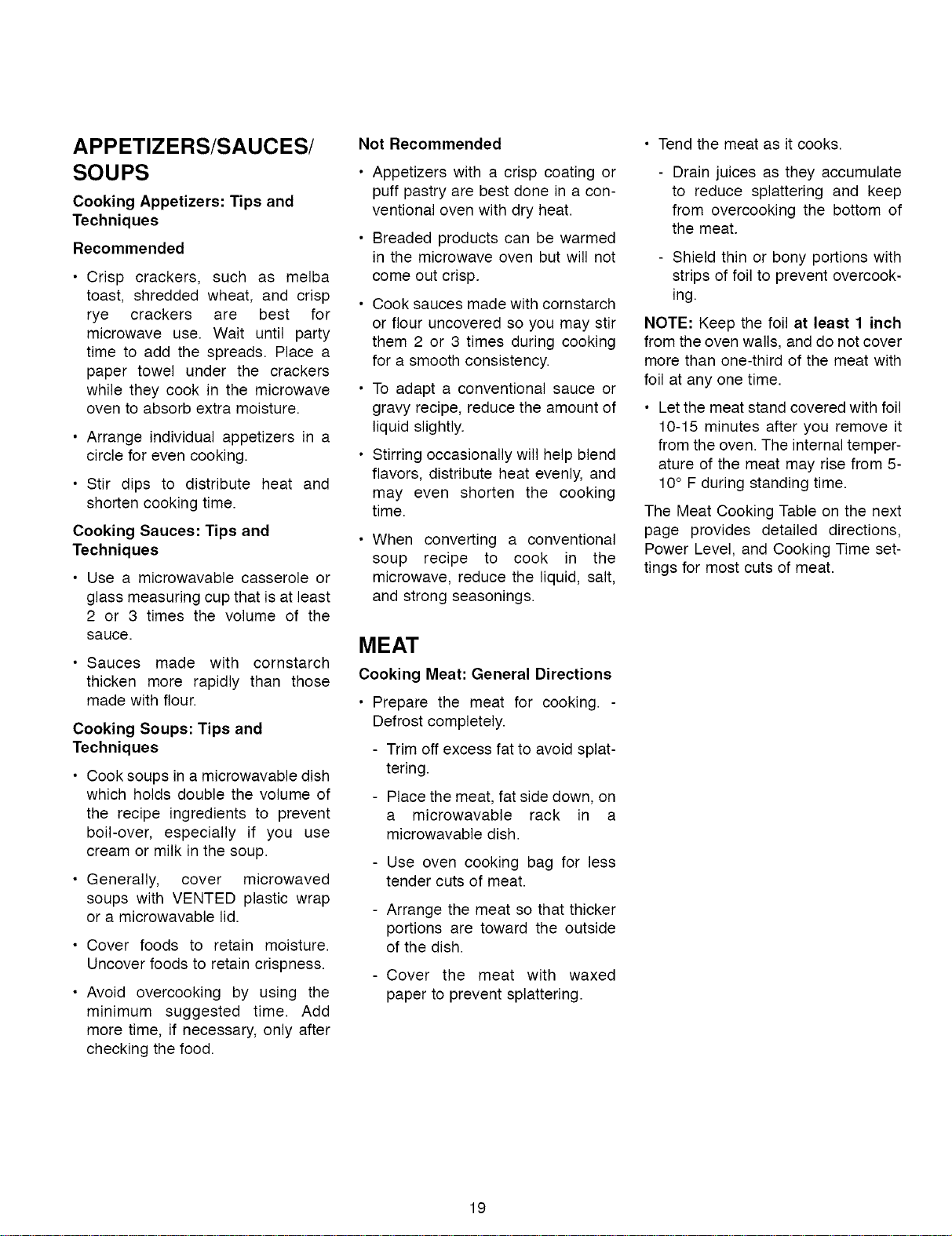 APPETIZERS/SAUCES/ SOUPS

Cooking Appetizers: Tips and Techniques

Recommended

• Crisp crackers, such as melba toast, shredded wheat, and crisp rye crackers are best for microwave use. Wait until party time to add the spreads. Place a paper towel under the crackers while they cook in the microwave oven to absorb extra moisture.

• Arrange individual appetizers in a circle for even cooking.

• Stir dips to distribute heat and shorten cooking time.

Cooking Sauces: Tips and Techniques

• Use a microwavable casserole or glass measuring cup that is at least 2 or 3 times the volume of the sauce.

• Sauces made with cornstarch thicken more rapidly than those made with flour.

Cooking Soups: Tips and Techniques

• Cook soups in a microwavable dish which holds double the volume of the recipe ingredients to prevent boil-over, especially if you use cream or milk in the soup.

• Generally, cover microwaved soups with VENTED plastic wrap or a microwavable lid.

• Cover foods to retain moisture. Uncover foods to retain crispness.

• Avoid overcooking by using the minimum suggested time. Add more time, if necessary, only after checking the food.

Not Recommended

• Appetizers with a crisp coating or puff pastry are best done in a conventional oven with dry heat.

• Breaded products can be warmed in the microwave oven but will not come out crisp.

• Cook sauces made with cornstarch or flour uncovered so you may stir them 2 or 3 times during cooking for a smooth consistency.

• To adapt a conventional sauce or gravy recipe, reduce the amount of liquid slightly.

• Stirring occasionally will help blend flavors, distribute heat evenly, and may even shorten the cooking time.

• When converting a conventional soup recipe to cook in the microwave, reduce the liquid, salt, and strong seasonings.

MEAT

Cooking Meat: General Directions

• Prepare the meat for cooking. - Defrost completely.

- Trim off excess fat to avoid splattering.

- Place the meat, fat side down, on a microwavable rack in a microwavable dish.

- Use oven cooking bag for less tender cuts of meat.

- Arrange the meat so that thicker portions are toward the outside of the dish.

- Cover the meat with waxed paper to prevent splattering.

• Tend the meat as it cooks.

- Drain juices as they accumulate to reduce splattering and keep from overcooking the bottom of the meat.

- Shield thin or bony portions with strips of foil to prevent overcooking.

NOTE: Keep the foil at least 1 inch from the oven walls, and do not cover more than one-third of the meat with foil at any one time.

• Let the meat stand covered with foil 10-15 minutes after you remove it from the oven. The internal temperature of the meat may rise from 5-10° F during standing time.

The Meat Cooking Table on the next page provides detailed directions, Power Level, and Cooking Time settings for most cuts of meat.

19